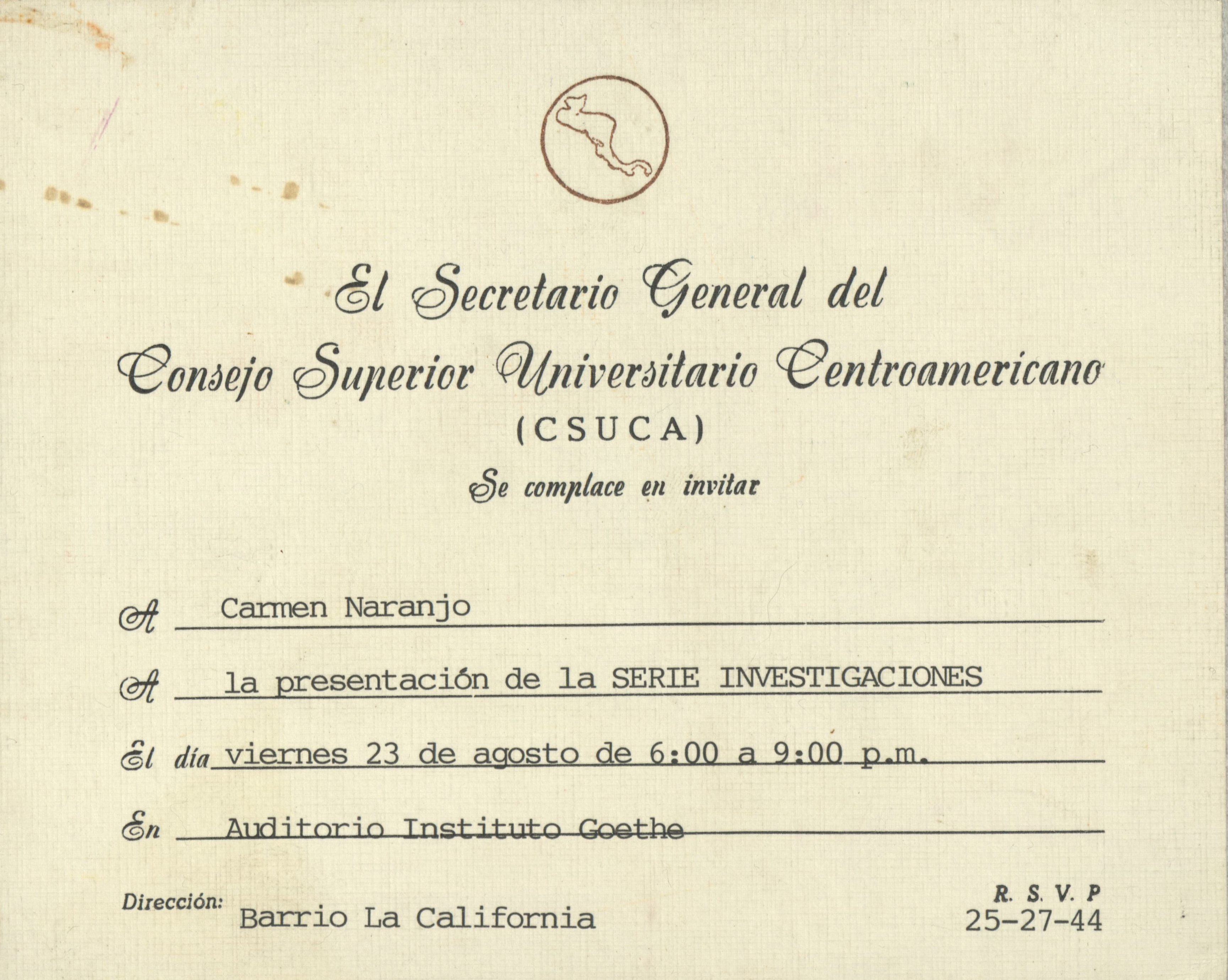 El Secretario General del Consejo Superior Universitario Centroamericano (CSUCA)

Se complace en invitar

A Carmen Naranjo

A la presentación de la SERIE INVESTIGACIONES

El día viernes 23 de agosto de 6:00 a 9:00 p.m.

En Auditorio Instituto Goethe

Dirección: Barrio La California

R. S. V. P
25-27-44